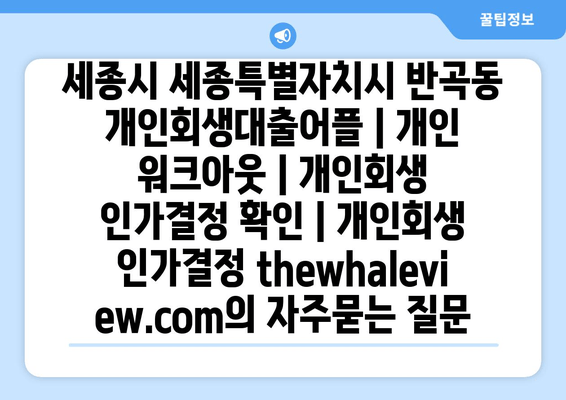 꿀팁정보

세종시 세종특별자치시 반곡동 개인회생대출어플 | 개인 워크아웃 | 개인회생 인가결정 확인 | 개인회생 인가결정 thewhaleview.com의 자주묻는 질문